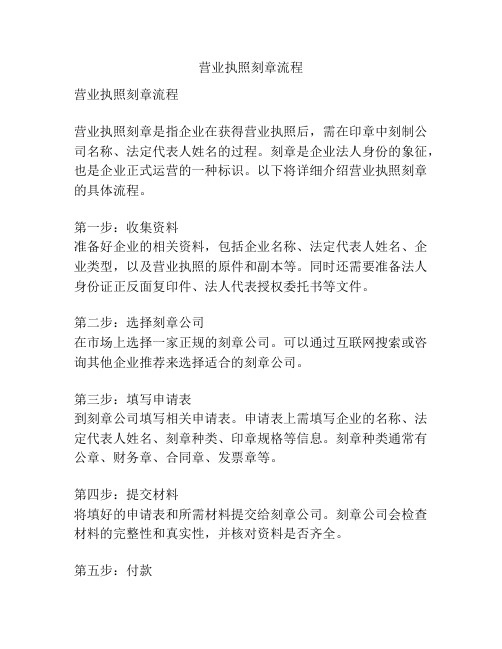 营业执照刻章流程

营业执照刻章流程

营业执照刻章是指企业在获得营业执照后，需在印章中刻制公司名称、法定代表人姓名的过程。刻章是企业法人身份的象征，也是企业正式运营的一种标识。以下将详细介绍营业执照刻章的具体流程。

第一步：收集资料
准备好企业的相关资料，包括企业名称、法定代表人姓名、企业类型，以及营业执照的原件和副本等。同时还需要准备法人身份证正反面复印件、法人代表授权委托书等文件。

第二步：选择刻章公司
在市场上选择一家正规的刻章公司。可以通过互联网搜索或咨询其他企业推荐来选择适合的刻章公司。

第三步：填写申请表
到刻章公司填写相关申请表。申请表上需填写企业的名称、法定代表人姓名、刻章种类、印章规格等信息。刻章种类通常有公章、财务章、合同章、发票章等。

第四步：提交材料
将填好的申请表和所需材料提交给刻章公司。刻章公司会检查材料的完整性和真实性，并核对资料是否齐全。

第五步：付款